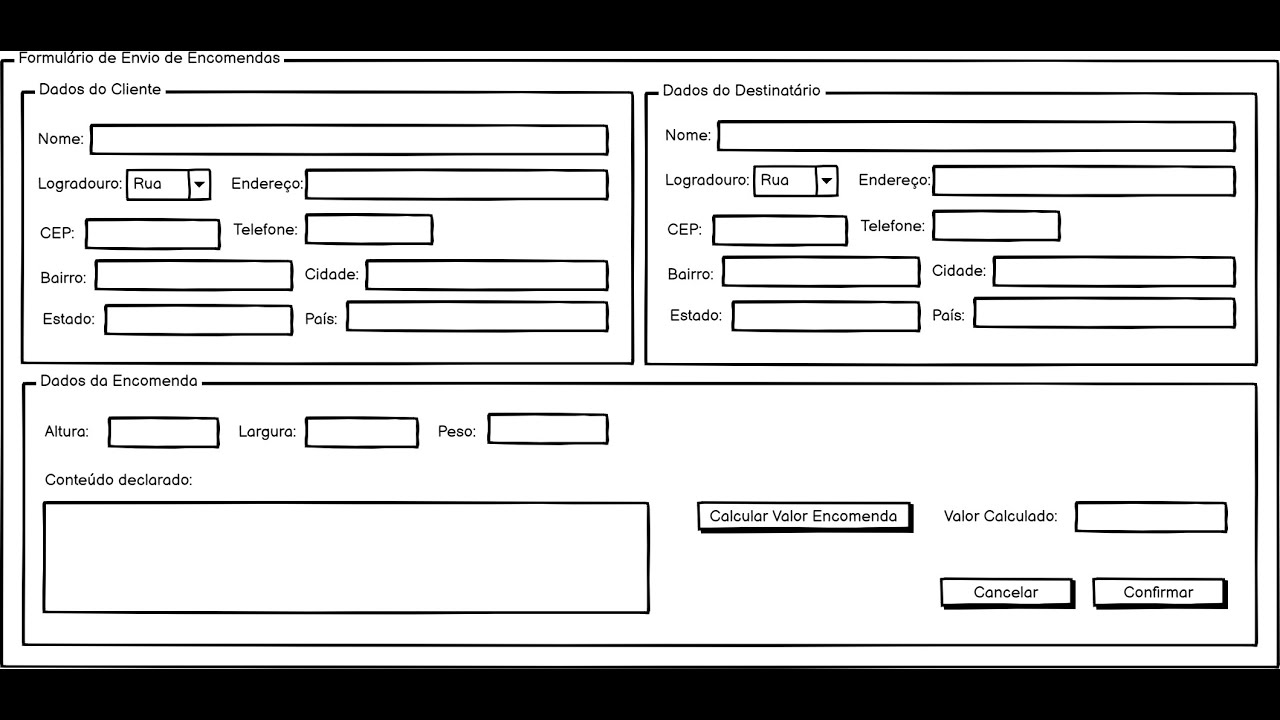 Formulário de Envio de Encomendas

Dados do Cliente

Nome:

Logradouro: Rua Endereço:

CEP: Telefone:

Bairro: Cidade:

Estado: País:

Dados do Destinatário

Nome:

Logradouro: Rua Endereço:

CEP: Telefone:

Bairro: Cidade:

Estado: País:

Dados da Encomenda

Altura: Largura: Peso:

Conteúdo declarado:

Calcular Valor Encomenda

Valor Calculado:

Cancelar

Confirmar